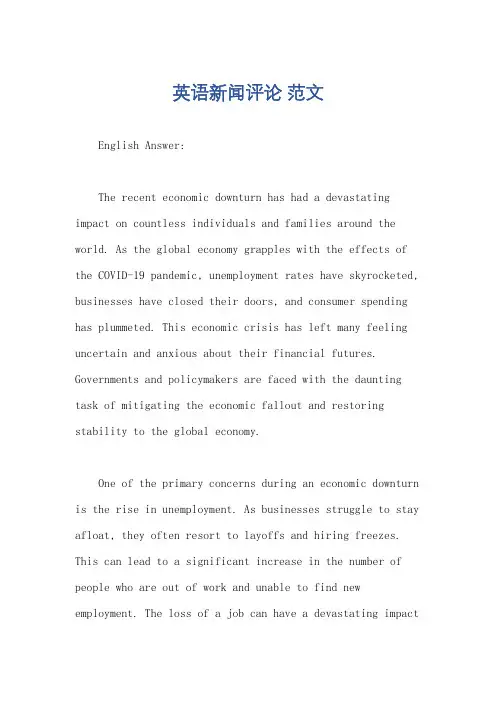 英语新闻评论 范文

English Answer:

The recent economic downturn has had a devastating impact on countless individuals and families around the world. As the global economy grapples with the effects of the COVID-19 pandemic, unemployment rates have skyrocketed, businesses have closed their doors, and consumer spending has plummeted. This economic crisis has left many feeling uncertain and anxious about their financial futures. Governments and policymakers are faced with the daunting task of mitigating the economic fallout and restoring stability to the global economy.

One of the primary concerns during an economic downturn is the rise in unemployment. As businesses struggle to stay afloat, they often resort to layoffs and hiring freezes. This can lead to a significant increase in the number of people who are out of work and unable to find new employment. The loss of a job can have a devastating impact